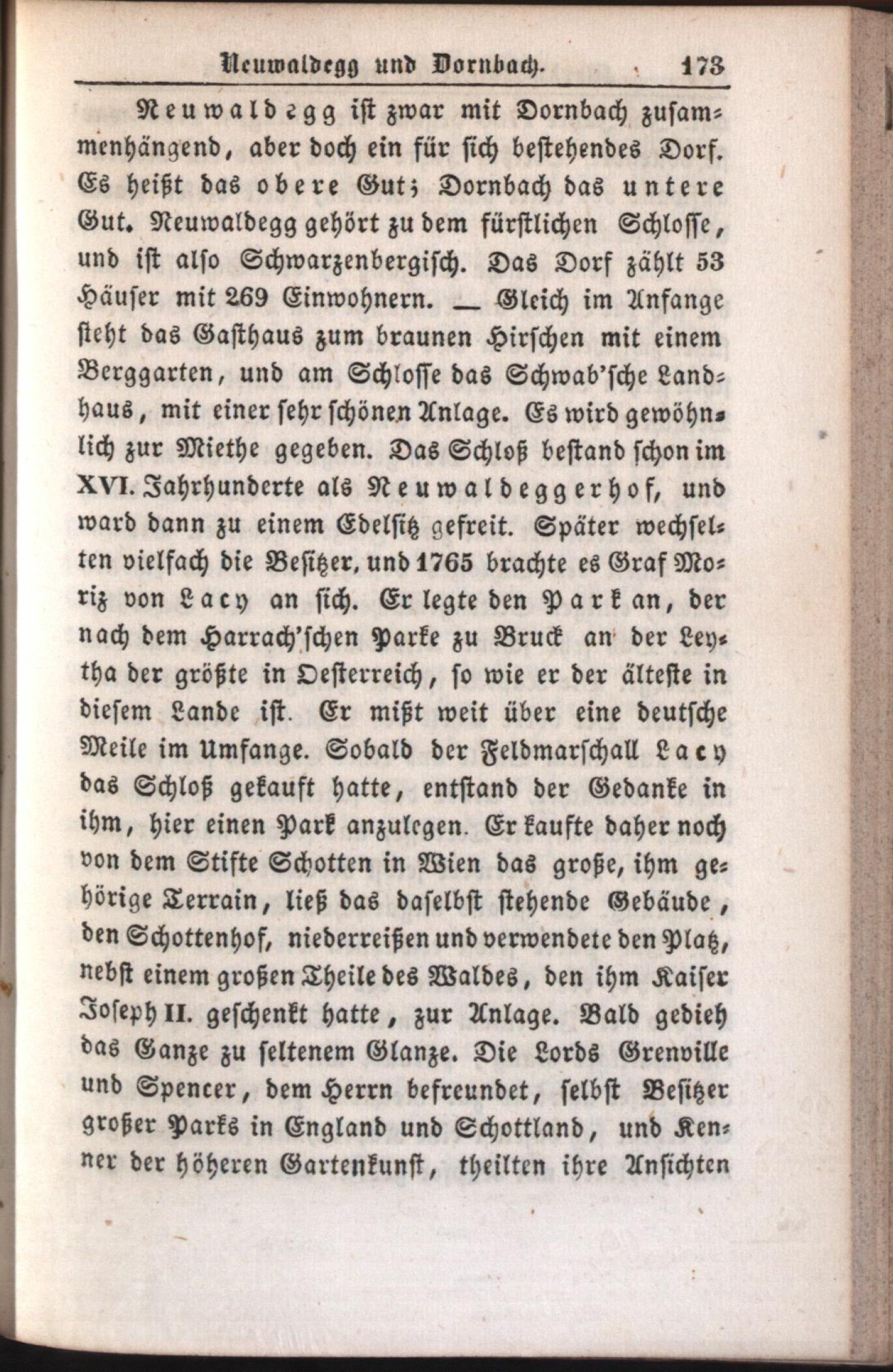 Neuwaldegg und Dornbach. 173

Neuwaldegg ist zwar mit Dornbach zusammenhängend, aber doch ein für sich bestehendes Dorf. Es heißt das obere Gut; Dornbach das untere Gut. Neuwaldegg gehört zu dem fürstlichen Schlosse, und ist also Schwarzenbergisch. Das Dorf zählt 53 Häuser mit 269 Einwohnern. — Gleich im Anfange steht das Gasthaus zum braunen Hirschen mit einem Berggarten, und am Schlosse das Schwab'sche Landhaus, mit einer sehr schönen Anlage. Es wird gewöhnlich zur Miethe gegeben. Das Schloß bestand schon im XVI. Jahrhunderte als Neuwaldeggerhof, und ward dann zu einem Edelsitz gefreit. Später wechselten vielfach die Besitzer, und 1765 brachte es Graf Moriz von Lacy an sich. Er legte den Park an, der nach dem Harrach'schen Parke zu Bruck an der Leytha der größte in Oesterreich, so wie er der älteste in diesem Lande ist. Er mißt weit über eine deutsche Meile im Umfange. Sobald der Feldmarschall Lacy das Schloß gekauft hatte, entstand der Gedanke in ihm, hier einen Park anzulegen. Er kaufte daher noch von dem Stifte Schotten in Wien das große, ihm gehörige Terrain, ließ das daselbst stehende Gebäude, den Schottenhof, niederreißen und verwendete den Platz, nebst einem großen Theile des Waldes, den ihm Kaiser Joseph II. geschenkt hatte, zur Anlage. Bald gedieh das Ganze zu seltenem Glanze. Die Lords Grenville und Spencer, dem Herrn befreundet, selbst Besitzer großer Parks in England und Schottland, und Kenner der höheren Gartenkunst, theilten ihre Ansichten